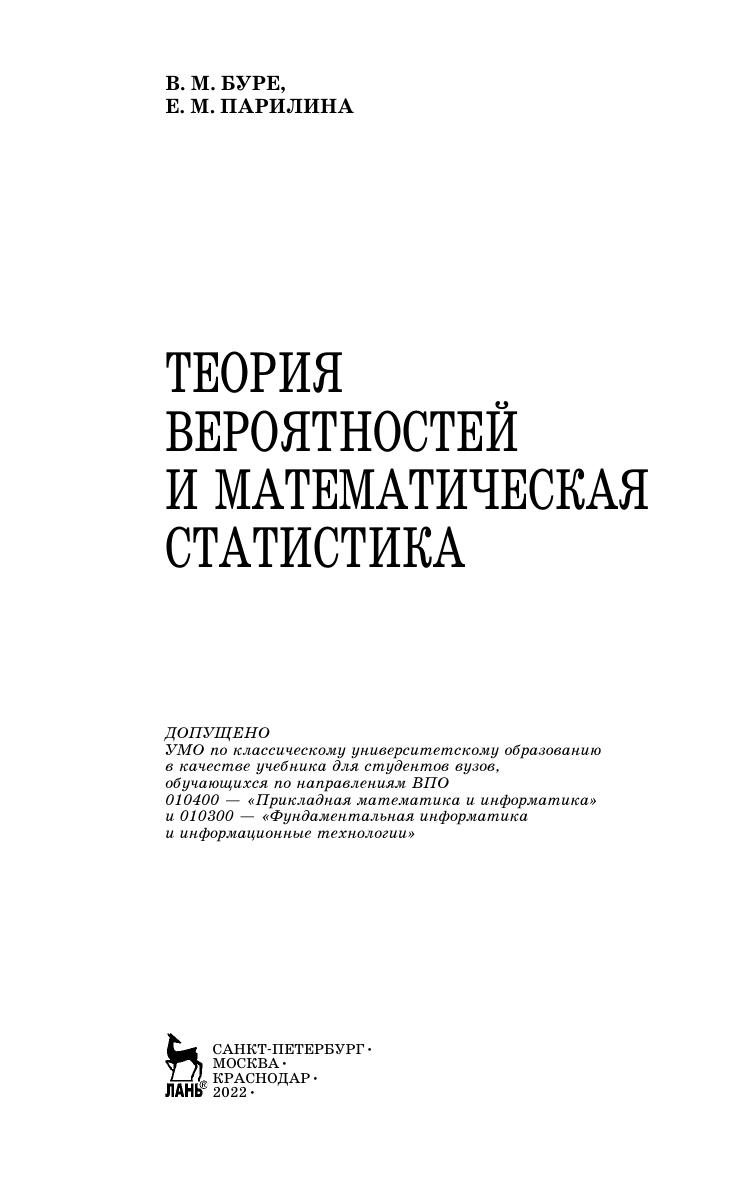 В. М. БУРЕ,
Е. М. ПАРИЛИНА

ТЕОРИЯ
ВЕРОЯТНОСТЕЙ
И МАТЕМАТИЧЕСКАЯ
СТАТИСТИКА

ДОПУЩЕНО
УМО по классическому университетскому образованию в качестве учебника для студентов вузов, обучающихся по направлениям ВПО 010400 — «Прикладная математика и информатика» и 010300 — «Фундаментальная информатика и информационные технологии»

ЛАНЬ®

САНКТ-ПЕТЕРБУРГ •
МОСКВА •
КРАСНОДАР •
2022 •